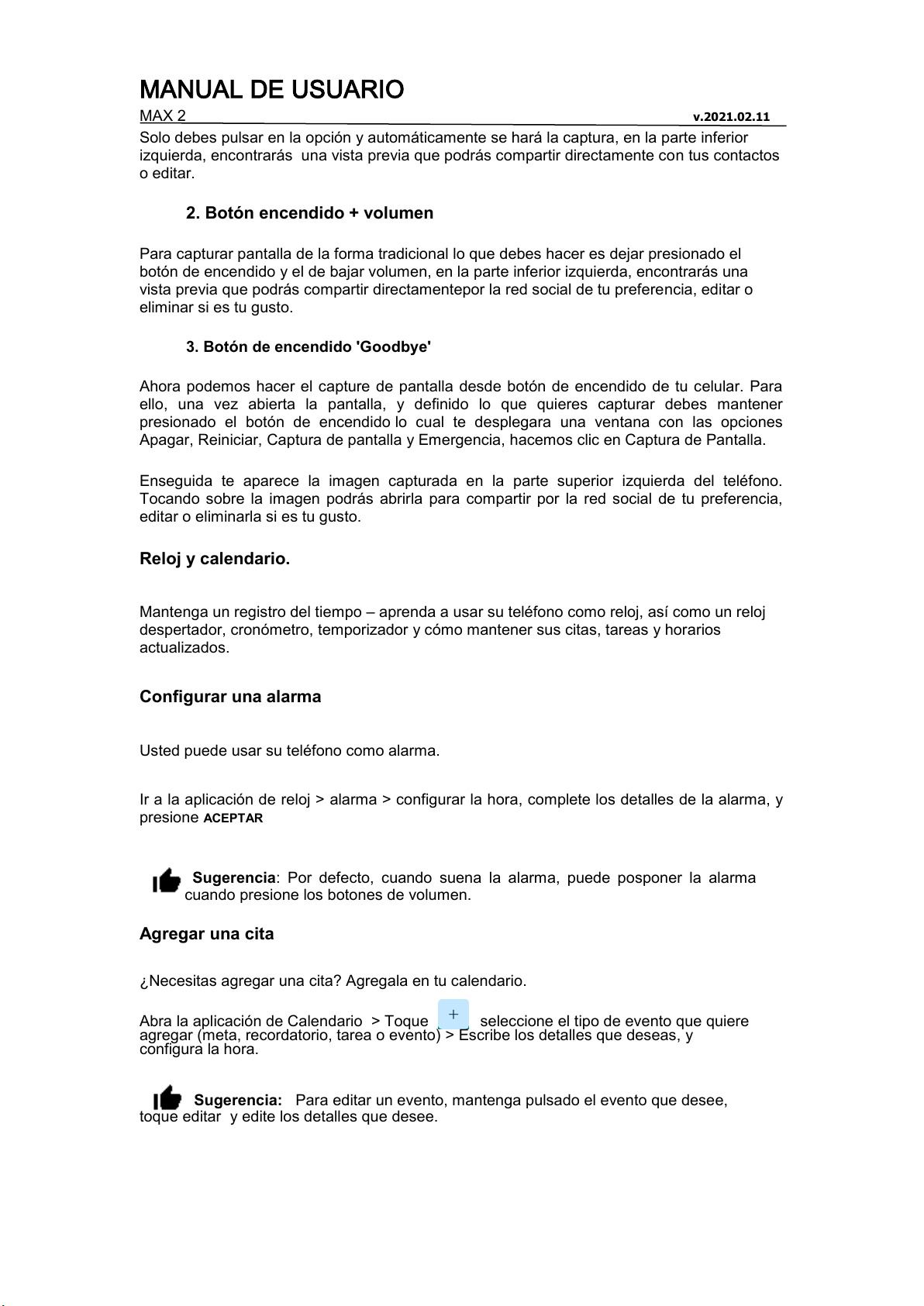 MANUAL DE USUARIO
MAX 2 v.2021.02.11

Solo debes pulsar en la opción y automáticamente se hará la captura, en la parte inferior izquierda, encontrarás una vista previa que podrás compartir directamente con tus contactos o editar.

2. Botón encendido + volumen

Para capturar pantalla de la forma tradicional lo que debes hacer es dejar presionado el botón de encendido y el de bajar volumen, en la parte inferior izquierda, encontrarás una vista previa que podrás compartir directamentepor la red social de tu preferencia, editar o eliminar si es tu gusto.

3. Botón de encendido 'Goodbye'

Ahora podemos hacer el capture de pantalla desde botón de encendido de tu celular. Para ello, una vez abierta la pantalla, y definido lo que quieres capturar debes mantener presionado el botón de encendido lo cual te desplegara una ventana con las opciones Apagar, Reiniciar, Captura de pantalla y Emergencia, hacemos clic en Captura de Pantalla.

Enseguida te aparece la imagen capturada en la parte superior izquierda del teléfono. Tocando sobre la imagen podrás abrirla para compartir por la red social de tu preferencia, editar o eliminarla si es tu gusto.

Reloj y calendario.

Mantenga un registro del tiempo – aprenda a usar su teléfono como reloj, así como un reloj despertador, cronómetro, temporizador y cómo mantener sus citas, tareas y horarios actualizados.

Configurar una alarma

Usted puede usar su teléfono como alarma.

Ir a la aplicación de reloj > alarma > configurar la hora, complete los detalles de la alarma, y presione ACEPTAR

Sugerencia: Por defecto, cuando suena la alarma, puede posponer la alarma cuando presione los botones de volumen.

Agregar una cita

¿Necesitas agregar una cita? Agregala en tu calendario.

Abra la aplicación de Calendario > Toque + seleccione el tipo de evento que quiere agregar (meta, recordatorio, tarea o evento) > Escribe los detalles que deseas, y configura la hora.

Sugerencia: Para editar un evento, mantenga pulsado el evento que desee, toque editar y edite los detalles que desee.